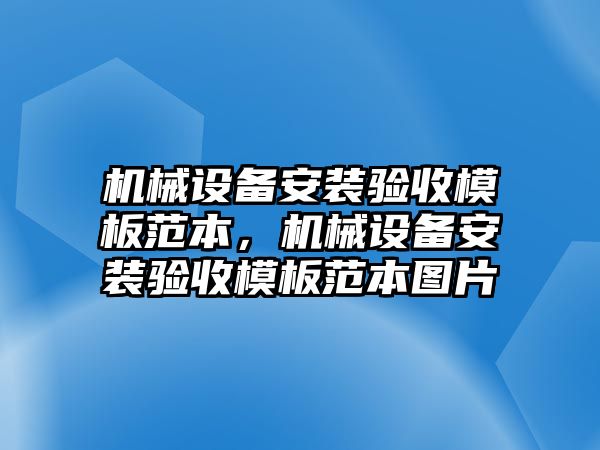 机械设备安装验收模板范本，机械设备安装验收模板范本图片